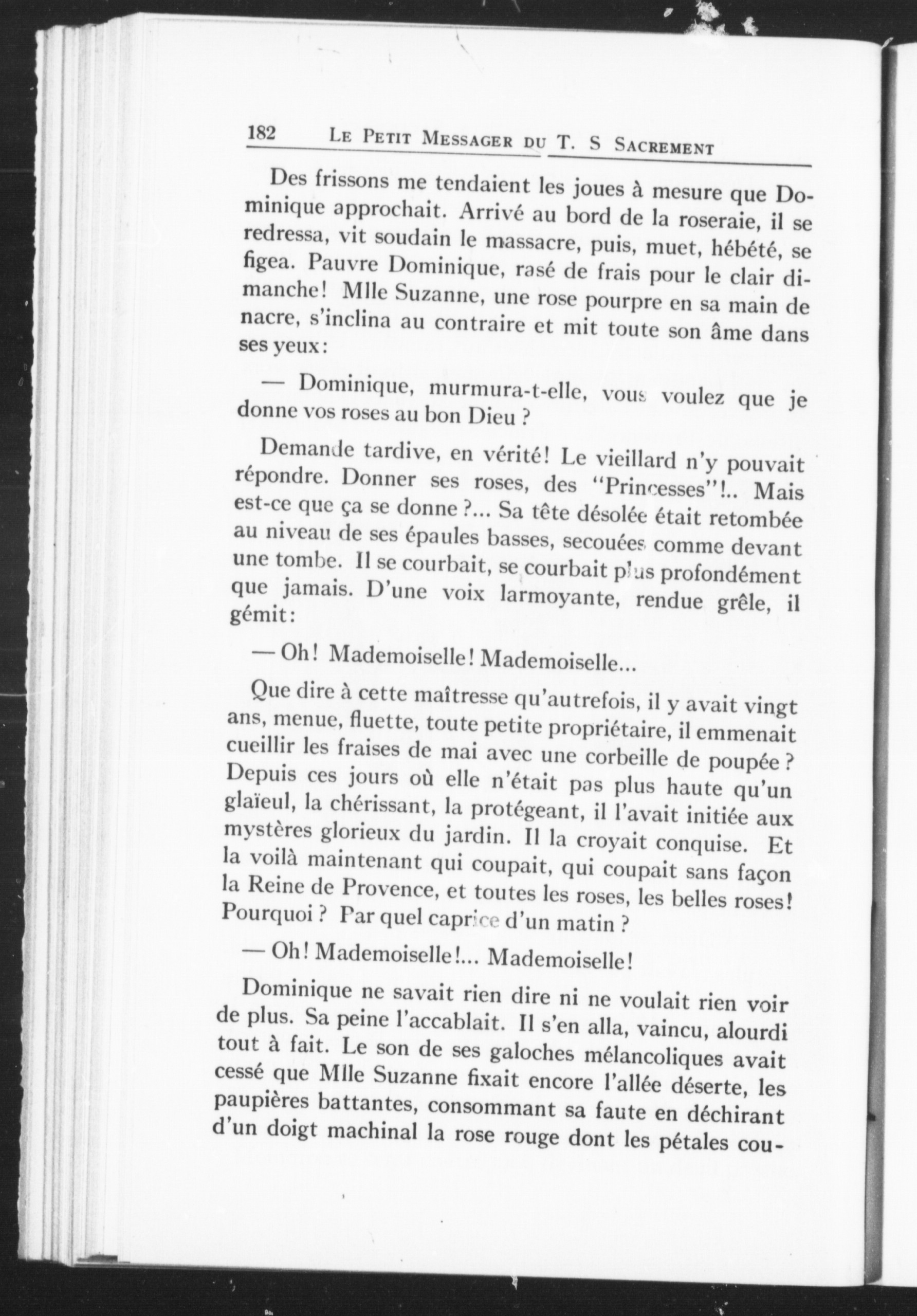 182 LE PETIT MESSAGER DU T. S SACREMENT

Des frissons me tendaient les joues à mesure que Dominique approchait. Arrivé au bord de la roseraie, il se redressa, vit soudain le massacre, puis, muet, hébété, se figea. Pauvre Dominique, rasé de frais pour le clair dimanche! Mlle Suzanne, une rose pourpre en sa main de nacre, s'inclina au contraire et mit toute son âme dans ses yeux:

— Dominique, murmura-t-elle, vous voulez que je donne vos roses au bon Dieu ?

Demande tardive, en vérité! Le vieillard n'y pouvait répondre. Donner ses roses, des "Princesses"!.. Mais est-ce que ça se donne ?... Sa tête désolée était retombée au niveau de ses épaules basses, secouées comme devant une tombe. Il se courbait, se courbait plus profondément que jamais. D'une voix larmoyante, rendue grêle, il gémit:

— Oh! Mademoiselle! Mademoiselle...

Que dire à cette maîtresse qu'autrefois, il y avait vingt ans, menue, fluette, toute petite propriétaire, il emmenait cueillir les fraises de mai avec une corbeille de poupée ? Depuis ces jours où elle n'était pas plus haute qu'un glaïeul, la chérissant, la protégeant, il l'avait initiée aux mystères glorieux du jardin. Il la croyait conquise. Et la voilà maintenant qui coupait, qui coupait sans façon la Reine de Provence, et toutes les roses, les belles roses! Pourquoi ? Par quel caprice d'un matin ?

— Oh! Mademoiselle!... Mademoiselle!

Dominique ne savait rien dire ni ne voulait rien voir de plus. Sa peine l'accablait. Il s'en alla, vaincu, alourdi tout à fait. Le son de ses galoches mélancoliques avait cessé que Mlle Suzanne fixait encore l'allée déserte, les paupières battantes, consommant sa faute en déchirant d'un doigt machinal la rose rouge dont les pétales cou-